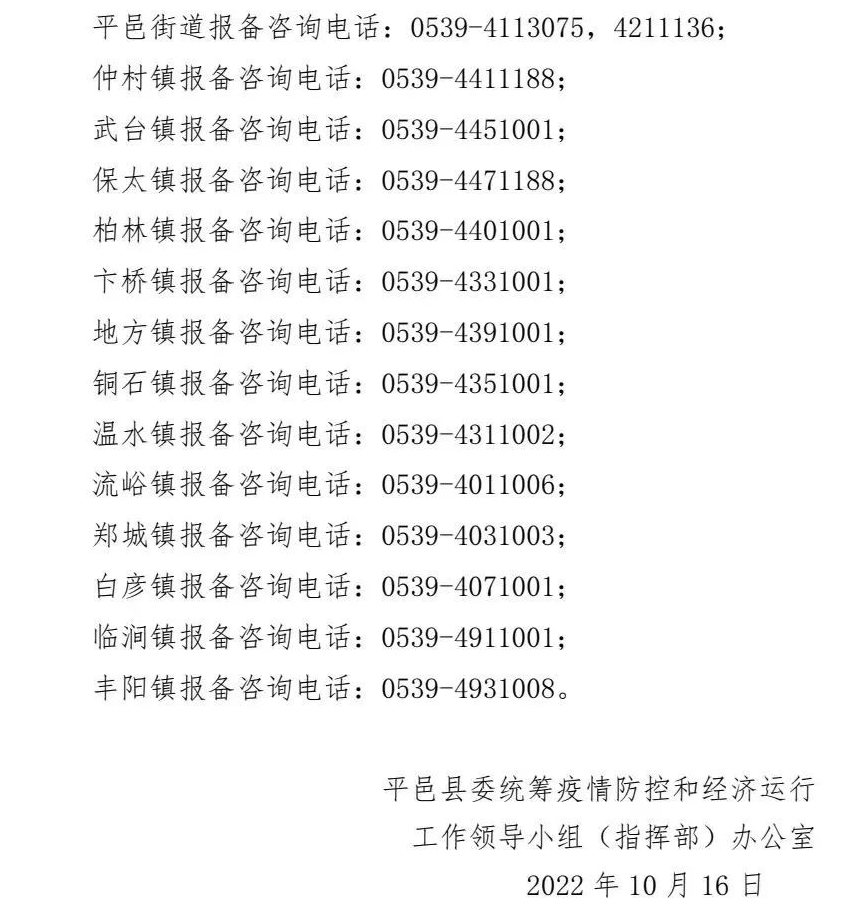 平邑街道报备咨询电话：0539-4113075，4211136；
仲村镇报备咨询电话：0539-4411188；
武台镇报备咨询电话：0539-4451001；
保太镇报备咨询电话：0539-4471188；
柏林镇报备咨询电话：0539-4401001；
卞桥镇报备咨询电话：0539-4331001；
地方镇报备咨询电话：0539-4391001；
铜石镇报备咨询电话：0539-4351001；
温水镇报备咨询电话：0539-4311002；
流峪镇报备咨询电话：0539-4011006；
郑城镇报备咨询电话：0539-4031003；
白彦镇报备咨询电话：0539-4071001；
临涧镇报备咨询电话：0539-4911001；
丰阳镇报备咨询电话：0539-4931008。

平邑县委统筹疫情防控和经济运行
工作领导小组（指挥部）办公室
2022 年 10 月 16 日